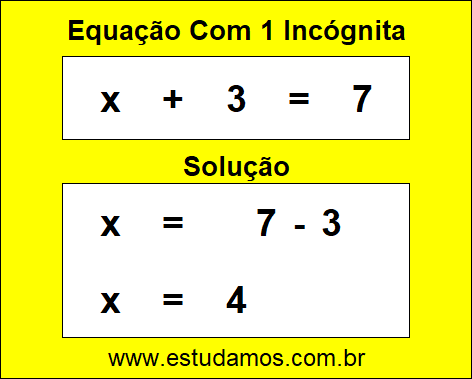 Equação Com 1 Incógnita

$x + 3 = 7$

Solução

$x = 7 - 3$

$x = 4$

www.estudamos.com.br